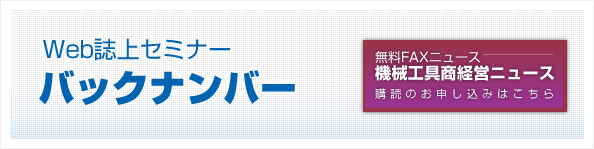 Web誌上セミナー
バックナンバー

無料FAXニュース
機械工具商経営ニュース
購読のお申し込みはこちら